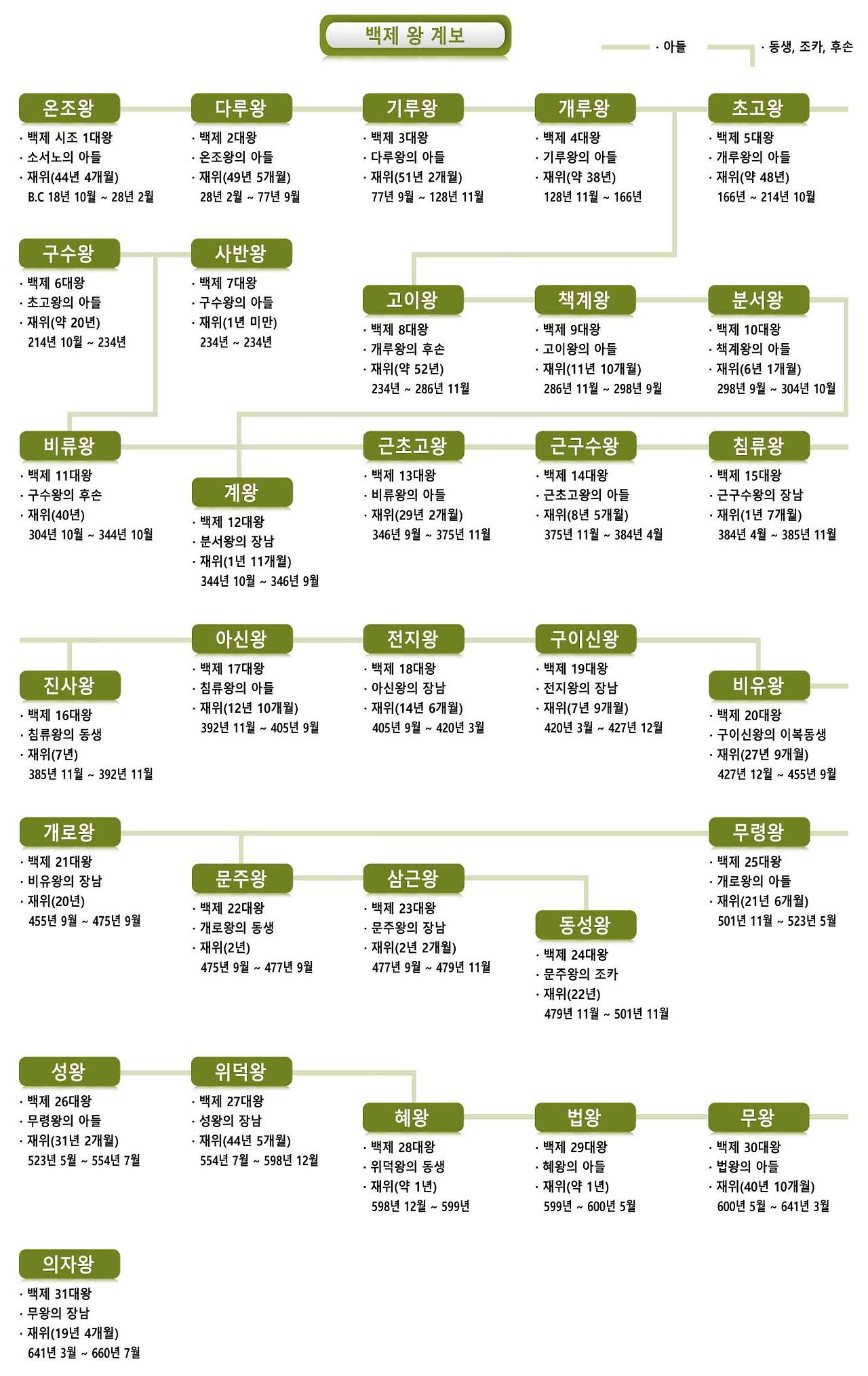 백제 왕 계보

· 아들
· 동생, 조카, 후손

온조왕
· 백제 시조 1대왕
· 소서노의 아들
· 재위(44년 4개월)
B.C 18년 10월 ~ 28년 2월

다루왕
· 백제 2대왕
· 온조왕의 아들
· 재위(49년 5개월)
28년 2월 ~ 77년 9월

기루왕
· 백제 3대왕
· 다루왕의 아들
· 재위(51년 2개월)
77년 9월 ~ 128년 11월

개루왕
· 백제 4대왕
· 기루왕의 아들
· 재위(약 38년)
128년 11월 ~ 166년

초고왕
· 백제 5대왕
· 개루왕의 아들
· 재위(약 48년)
166년 ~ 214년 10월

구수왕
· 백제 6대왕
· 초고왕의 아들
· 재위(약 20년)
214년 10월 ~ 234년

사반왕
· 백제 7대왕
· 구수왕의 아들
· 재위(1년 미만)
234년 ~ 234년

고이왕
· 백제 8대왕
· 개루왕의 후손
· 재위(약 52년)
234년 ~ 286년 11월

책계왕
· 백제 9대왕
· 고이왕의 아들
· 재위(11년 10개월)
286년 11월 ~ 298년 9월

분서왕
· 백제 10대왕
· 책계왕의 아들
· 재위(6년 1개월)
298년 9월 ~ 304년 10월

비류왕
· 백제 11대왕
· 구수왕의 후손
· 재위(40년)
304년 10월 ~ 344년 10월

계왕
· 백제 12대왕
· 분서왕의 장남
· 재위(1년 11개월)
344년 10월 ~ 346년 9월

근초고왕
· 백제 13대왕
· 비류왕의 아들
· 재위(29년 2개월)
346년 9월 ~ 375년 11월

근구수왕
· 백제 14대왕
· 근초고왕의 아들
· 재위(8년 5개월)
375년 11월 ~ 384년 4월

침류왕
· 백제 15대왕
· 근구수왕의 장남
· 재위(1년 7개월)
384년 4월 ~ 385년 11월

진사왕
· 백제 16대왕
· 침류왕의 동생
· 재위(7년)
385년 11월 ~ 392년 11월

아신왕
· 백제 17대왕
· 침류왕의 아들
· 재위(12년 10개월)
392년 11월 ~ 405년 9월

전지왕
· 백제 18대왕
· 아신왕의 장남
· 재위(14년 6개월)
405년 9월 ~ 420년 3월

구이신왕
· 백제 19대왕
· 전지왕의 장남
· 재위(7년 9개월)
420년 3월 ~ 427년 12월

비유왕
· 백제 20대왕
· 구이신왕의 이복동생
· 재위(27년 9개월)
427년 12월 ~ 455년 9월

개로왕
· 백제 21대왕
· 비유왕의 장남
· 재위(20년)
455년 9월 ~ 475년 9월

문주왕
· 백제 22대왕
· 개로왕의 동생
· 재위(2년)
475년 9월 ~ 477년 9월

삼근왕
· 백제 23대왕
· 문주왕의 장남
· 재위(2년 2개월)
477년 9월 ~ 479년 11월

동성왕
· 백제 24대왕
· 문주왕의 조카
· 재위(22년)
479년 11월 ~ 501년 11월

무령왕
· 백제 25대왕
· 개로왕의 아들
· 재위(21년 6개월)
501년 11월 ~ 523년 5월

성왕
· 백제 26대왕
· 무령왕의 아들
· 재위(31년 2개월)
523년 5월 ~ 554년 7월

위덕왕
· 백제 27대왕
· 성왕의 장남
· 재위(44년 5개월)
554년 7월 ~ 598년 12월

혜왕
· 백제 28대왕
· 위덕왕의 동생
· 재위(약 1년)
598년 12월 ~ 599년

법왕
· 백제 29대왕
· 혜왕의 아들
· 재위(약 1년)
599년 ~ 600년 5월

무왕
· 백제 30대왕
· 법왕의 아들
· 재위(40년 10개월)
600년 5월 ~ 641년 3월

의자왕
· 백제 31대왕
· 무왕의 장남
· 재위(19년 4개월)
641년 3월 ~ 660년 7월